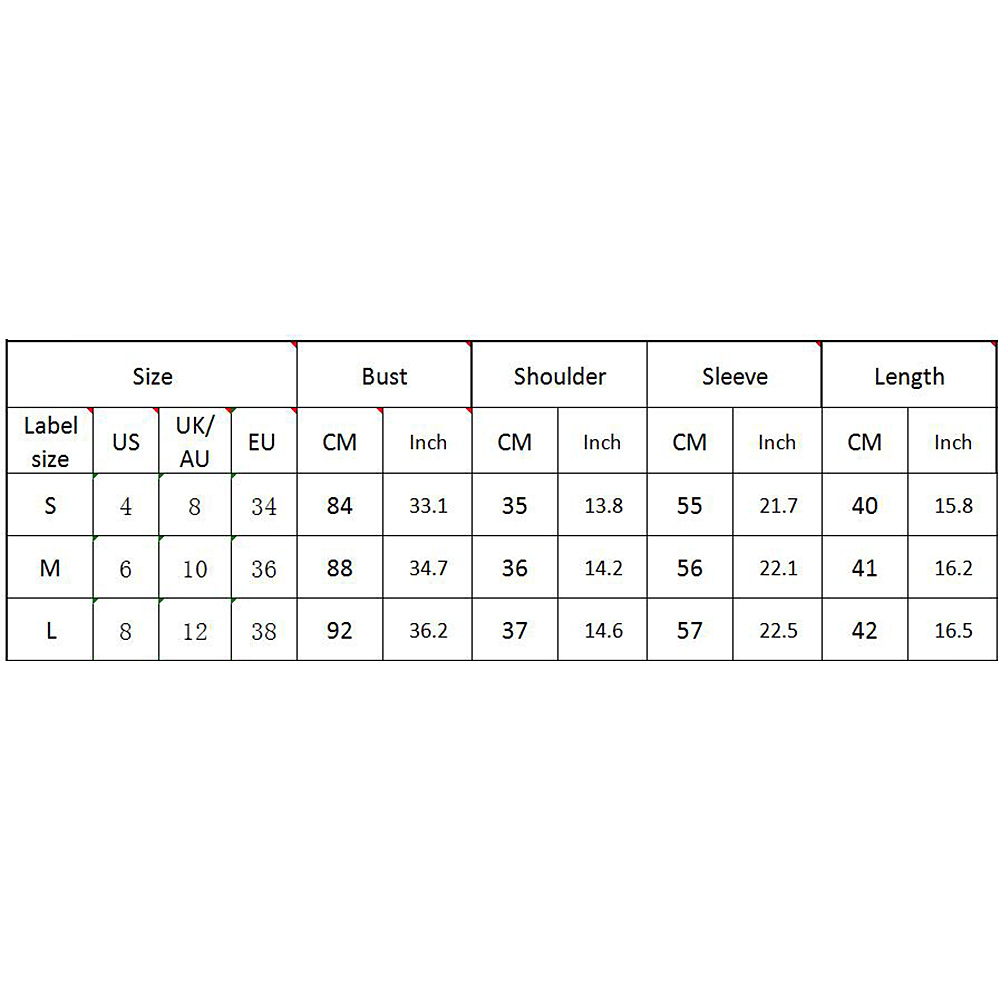 | Size | | | | Bust | | Shoulder | | Sleeve | | Length | |
|---|---|---|---|---|---|---|---|---|---|---|---|
| Label size | US | UK/ AU | EU | CM | Inch | CM | Inch | CM | Inch | CM | Inch |
| S | 4 | 8 | 34 | 84 | 33.1 | 35 | 13.8 | 55 | 21.7 | 40 | 15.8 |
| M | 6 | 10 | 36 | 88 | 34.7 | 36 | 14.2 | 56 | 22.1 | 41 | 16.2 |
| L | 8 | 12 | 38 | 92 | 36.2 | 37 | 14.6 | 57 | 22.5 | 42 | 16.5 |